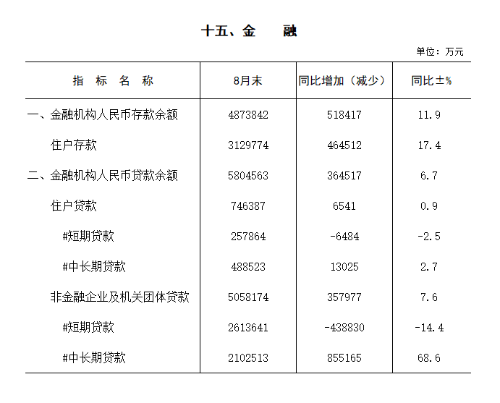 十五、金　　融

单位：万元

| 指　标　名　称 | 8月末 | 同比增加（减少） | 同比±% |
|---|---|---|---|
| 一、金融机构人民币存款余额 | 4873842 | 518417 | 11.9 |
| 住户存款 | 3129774 | 464512 | 17.4 |
| 二、金融机构人民币贷款余额 | 5804563 | 364517 | 6.7 |
| 住户贷款 | 746387 | 6541 | 0.9 |
| #短期贷款 | 257864 | -6484 | -2.5 |
| #中长期贷款 | 488523 | 13025 | 2.7 |
| 非金融企业及机关团体贷款 | 5058174 | 357977 | 7.6 |
| #短期贷款 | 2613641 | -438830 | -14.4 |
| #中长期贷款 | 2102513 | 855165 | 68.6 |